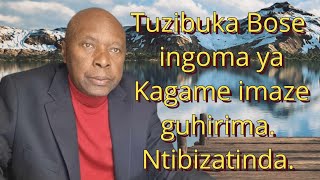 Tuzibuka Bose ingoma ya Kagame imaze guhirima. Ntibizatinda.